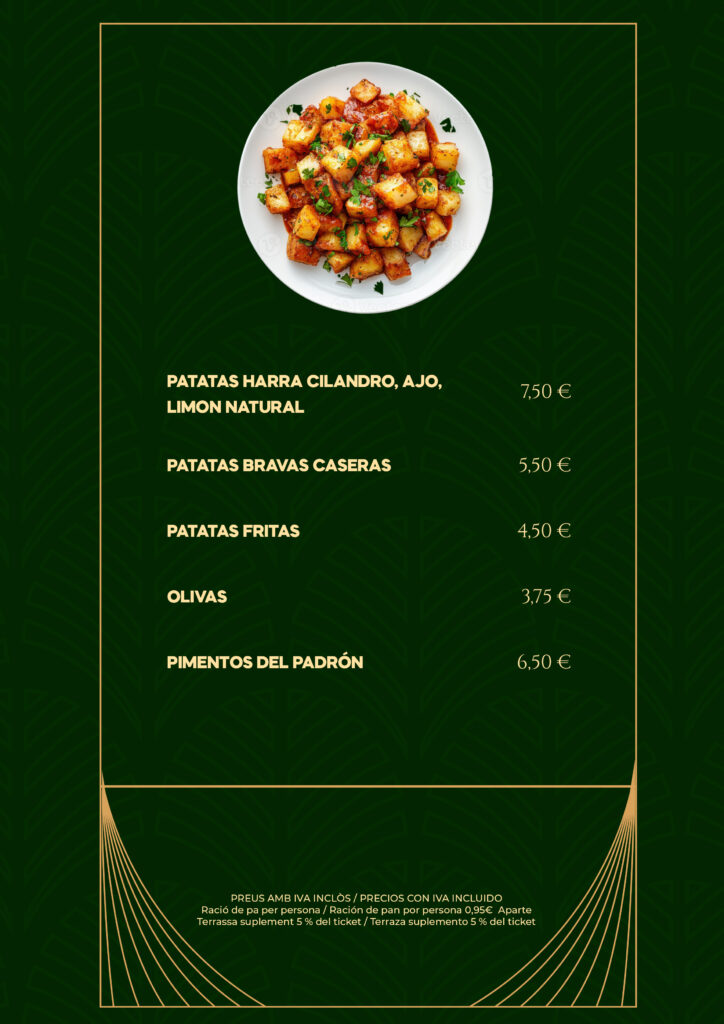 PATATAS HARRA CILANDRO, AJO, LIMON NATURAL
7,50 €

PATATAS BRAVAS CASERAS
5,50 €

PATATAS FRITAS
4,50 €

OLIVAS
3,75 €

PIMENTOS DEL PADRÓN
6,50 €

PREUS AMB IVA INCLÒS / PRECIOS CON IVA INCLUIDO
Ració de pa per persona / Ración de pan por persona 0,95€ Aparte
Terrassa suplement 5 % del ticket / Terraza suplemento 5 % del ticket